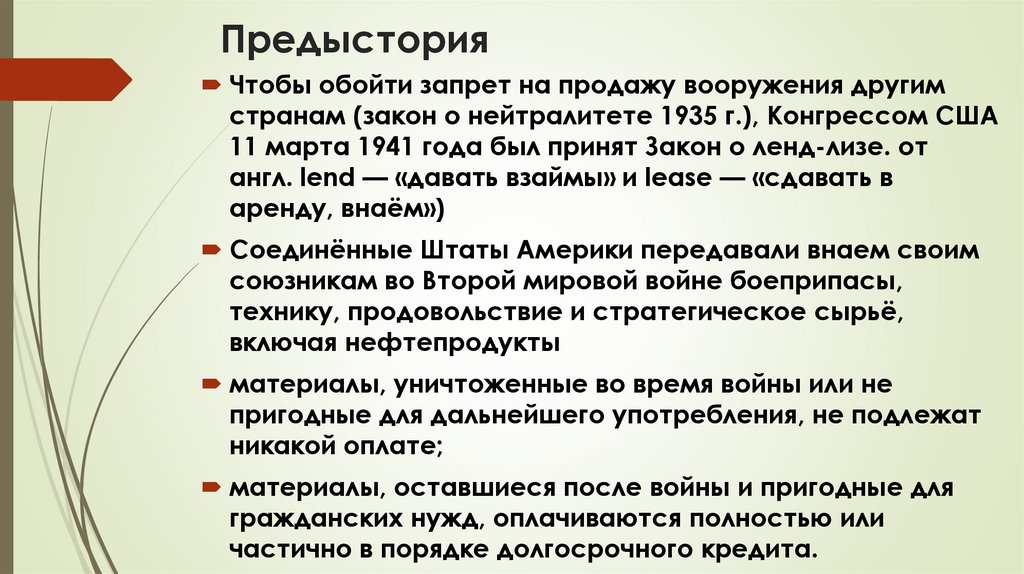 Предыстория

Чтобы обойти запрет на продажу вооружения другим странам (закон о нейтралитете 1935 г.), Конгрессом США 11 марта 1941 года был принят Закон о ленд-лизе. от англ. lend — «давать взаймы» и lease — «сдавать в аренду, внаём»)

Соединённые Штаты Америки передавали внаем своим союзникам во Второй мировой войне боеприпасы, технику, продовольствие и стратегическое сырьё, включая нефтепродукты

материалы, уничтоженные во время войны или не пригодные для дальнейшего употребления, не подлежат никакой оплате;

материалы, оставшиеся после войны и пригодные для гражданских нужд, оплачиваются полностью или частично в порядке долгосрочного кредита.